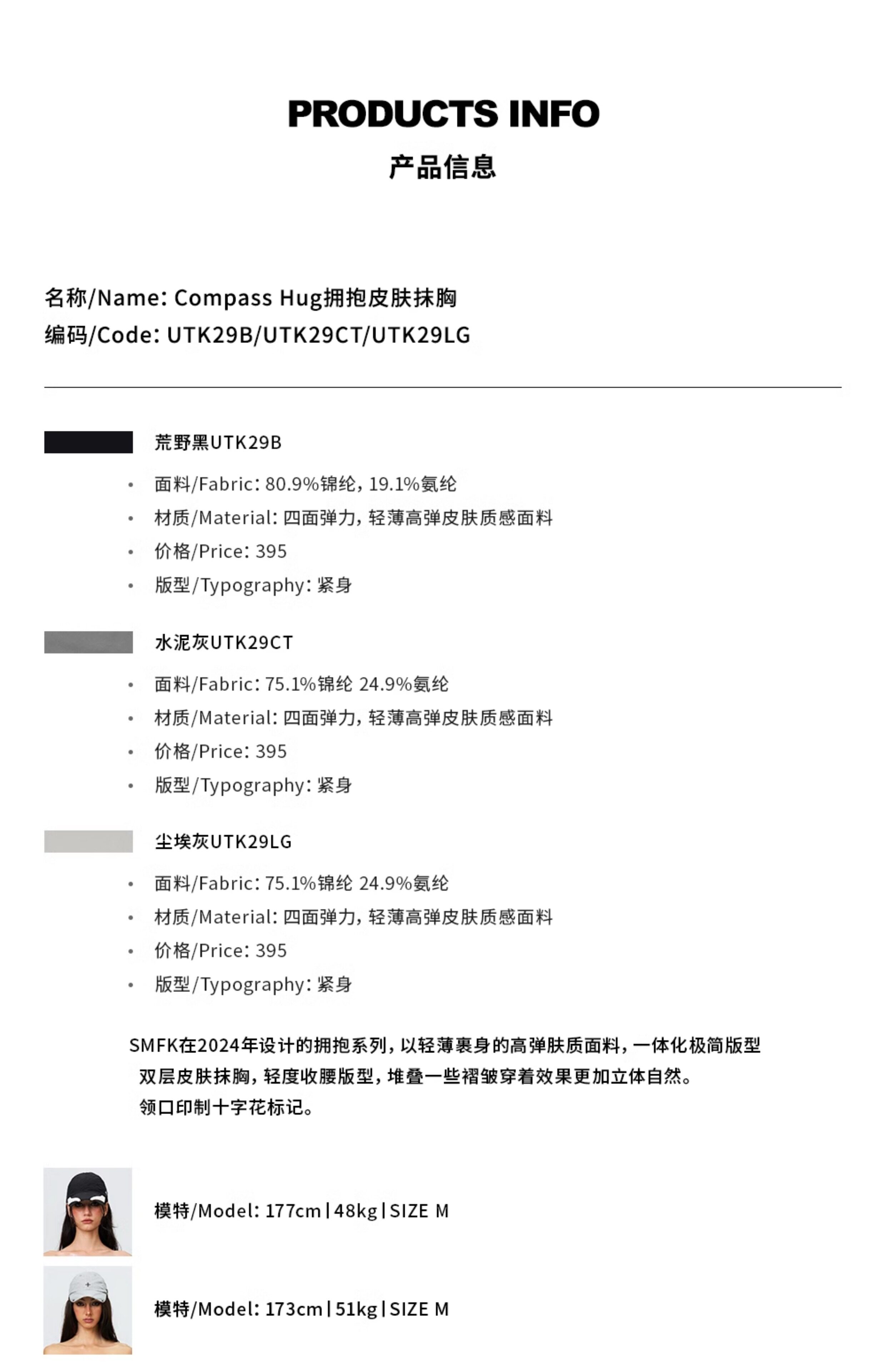 PRODUCTS INFO
产品信息

名称/Name: Compass Hug拥抱皮肤抹胸
编码/Code: UTK29B/UTK29CT/UTK29LG

荒野黑UTK29B

• 面料/Fabric: 80.9%锦纶, 19.1%氨纶
• 材质/Material: 四面弹力, 轻薄高弹皮肤质感面料
• 价格/Price: 395
• 版型/Typography: 紧身

水泥灰UTK29CT

• 面料/Fabric: 75.1%锦纶 24.9%氨纶
• 材质/Material: 四面弹力, 轻薄高弹皮肤质感面料
• 价格/Price: 395
• 版型/Typography: 紧身

尘埃灰UTK29LG

• 面料/Fabric: 75.1%锦纶 24.9%氨纶
• 材质/Material: 四面弹力, 轻薄高弹皮肤质感面料
• 价格/Price: 395
• 版型/Typography: 紧身

SMFK在2024年设计的拥抱系列, 以轻薄裹身的高弹肤质面料, 一体化极简版型 双层皮肤抹胸, 轻度收腰版型, 堆叠一些褶皱穿着效果更加立体自然。 领口印制十字花标记。

模特/Model: 177cm | 48kg | SIZE M

模特/Model: 173cm | 51kg | SIZE M